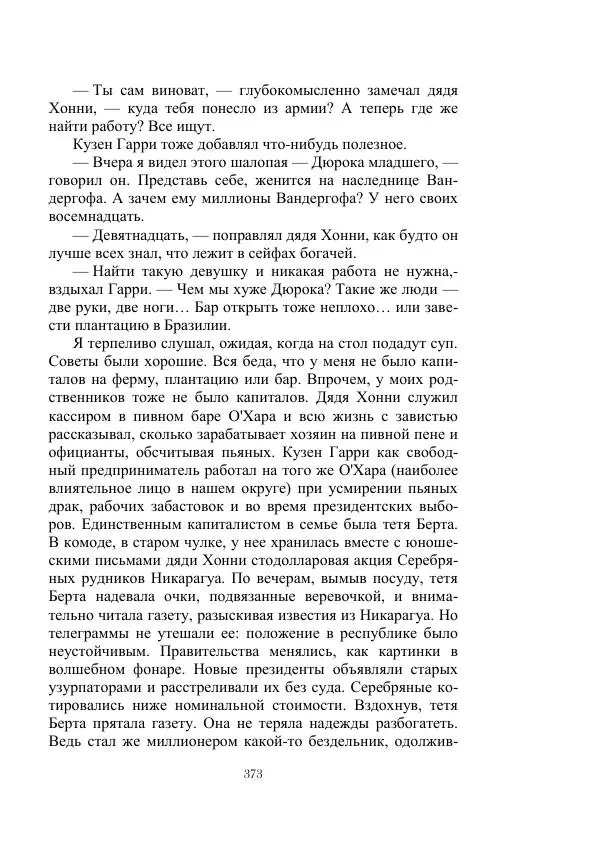 — Ты сам виноват, — глубокомысленно замечал дядя Хонни, — куда тебя понесло из армии? А теперь где же найти работу? Все ищут.

Кузен Гарри тоже добавлял что-нибудь полезное.

— Вчера я видел этого шалопая — Дюрока младшего, — говорил он. Представь себе, женится на наследнице Вандергофа. А зачем ему миллионы Вандергофа? У него своих восемнадцать.

— Девятнадцать, — поправлял дядя Хонни, как будто он лучше всех знал, что лежит в сейфах богачей.

— Найти такую девушку и никакая работа не нужна,- вздыхал Гарри. — Чем мы хуже Дюрока? Такие же люди — две руки, две ноги… Бар открыть тоже неплохо… или завести плантацию в Бразилии.

Я терпеливо слушал, ожидая, когда на стол подадут суп. Советы были хорошие. Вся беда, что у меня не было капиталов на ферму, плантацию или бар. Впрочем, у моих родственников тоже не было капиталов. Дядя Хонни служил кассиром в пивном баре О'Хара и всю жизнь с завистью рассказывал, сколько зарабатывает хозяин на пивной пене и официанты, обсчитывая пьяных. Кузен Гарри как свободный предприниматель работал на того же О'Хара (наиболее влиятельное лицо в нашем округе) при усмирении пьяных драк, рабочих забастовок и во время президентских выборов. Единственным капиталистом в семье была тетя Берта. В комоде, в старом чулке, у нее хранилась вместе с юношескими письмами дяди Хонни стодолларовая акция Серебряных рудников Никарагуа. По вечерам, вымыв посуду, тетя Берта надевала очки, подвязанные веревочкой, и внимательно читала газету, разыскивая известия из Никарагуа. Но телеграммы не утешали ее: положение в республике было неустойчивым. Правительства менялись, как картинки в волшебном фонаре. Новые президенты объявляли старых узурпаторами и расстреливали их без суда. Серебряные котировались ниже номинальной стоимости. Вздохнув, тетя Берта прятала газету. Она не теряла надежды разбогатеть. Ведь стал же миллионером какой-то бездельник, одолжив-

373